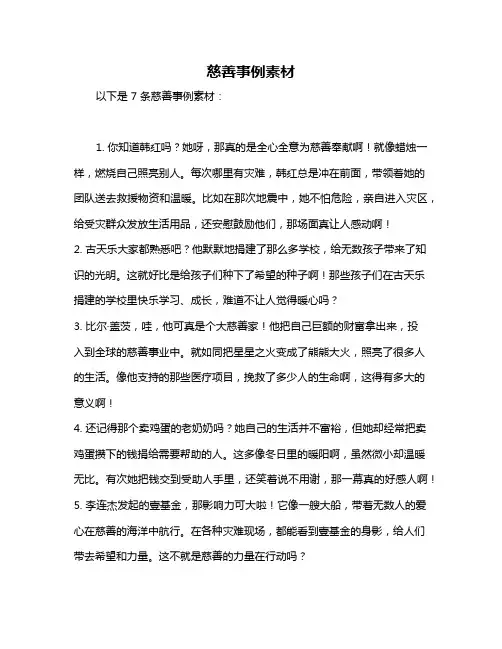 慈善事例素材

以下是 7 条慈善事例素材：

1. 你知道韩红吗？她呀，那真的是全心全意为慈善奉献啊！就像蜡烛一样，燃烧自己照亮别人。每次哪里有灾难，韩红总是冲在前面，带领着她的团队送去救援物资和温暖。比如在那次地震中，她不怕危险，亲自进入灾区，给受灾群众发放生活用品，还安慰鼓励他们，那场面真让人感动啊！

2. 古天乐大家都熟悉吧？他默默地捐建了那么多学校，给无数孩子带来了知识的光明。这就好比是给孩子们种下了希望的种子啊！那些孩子们在古天乐捐建的学校里快乐学习、成长，难道不让人觉得暖心吗？

3. 比尔·盖茨，哇，他可真是个大慈善家！他把自己巨额的财富拿出来，投入到全球的慈善事业中。就如同把星星之火变成了熊熊大火，照亮了很多人的生活。像他支持的那些医疗项目，挽救了多少人的生命啊，这得有多大的意义啊！

4. 还记得那个卖鸡蛋的老奶奶吗？她自己的生活并不富裕，但她却经常把卖鸡蛋攒下的钱捐给需要帮助的人。这多像冬日里的暖阳啊，虽然微小却温暖无比。有次她把钱交到受助人手里，还笑着说不用谢，那一幕真的好感人啊！

5. 李连杰发起的壹基金，那影响力可大啦！它像一艘大船，带着无数人的爱心在慈善的海洋中航行。在各种灾难现场，都能看到壹基金的身影，给人们带去希望和力量。这不就是慈善的力量在行动吗？